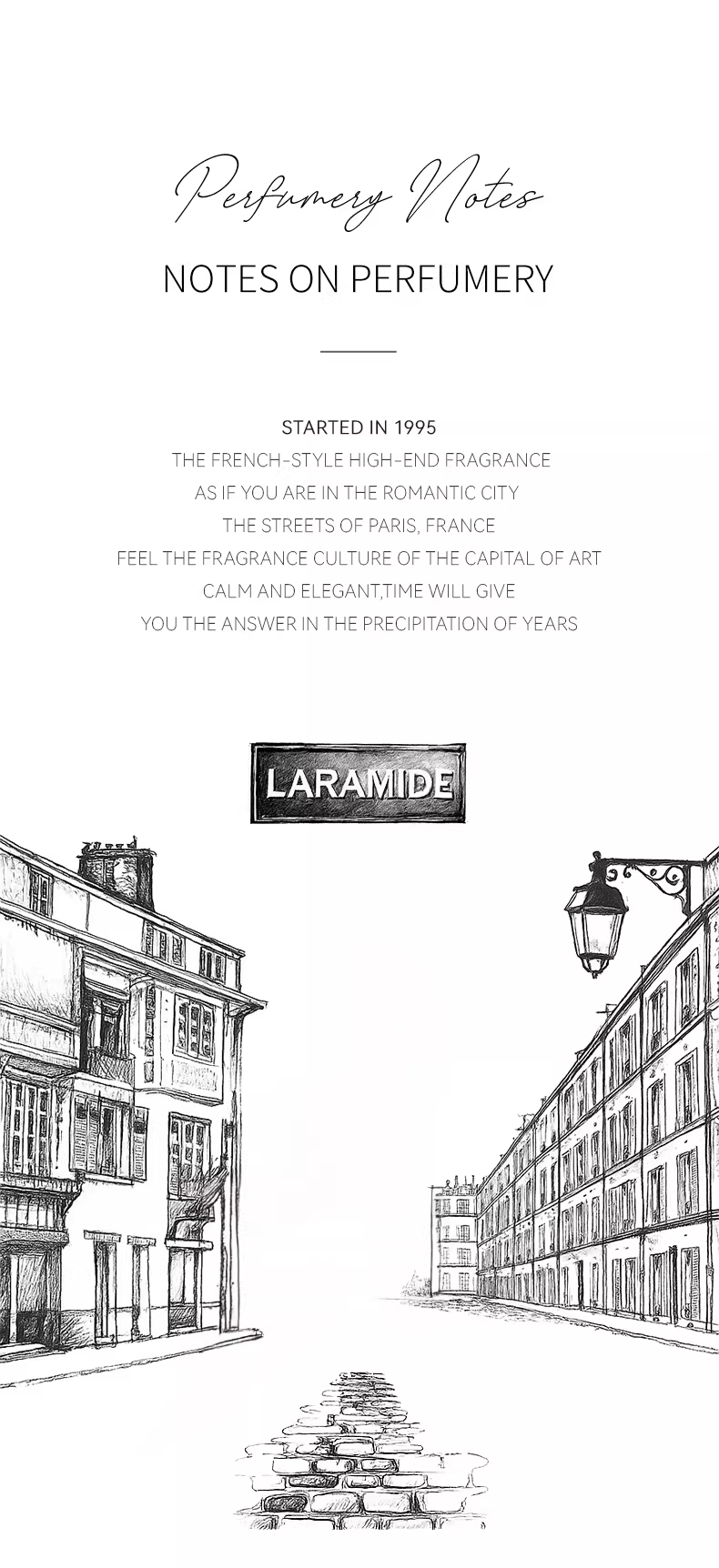 Perfumery Notes

NOTES ON PERFUMERY

STARTED IN 1995
THE FRENCH-STYLE HIGH-END FRAGRANCE
AS IF YOU ARE IN THE ROMANTIC CITY
THE STREETS OF PARIS, FRANCE
FEEL THE FRAGRANCE CULTURE OF THE CAPITAL OF ART
CALM AND ELEGANT,TIME WILL GIVE
YOU THE ANSWER IN THE PRECIPITATION OF YEARS

LARAMIDE